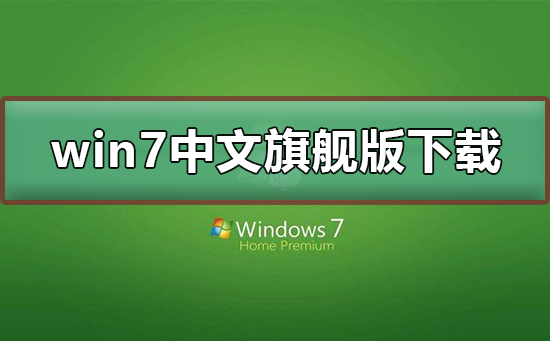 win7中文旗舰版下载

Windows 7
Home Premium